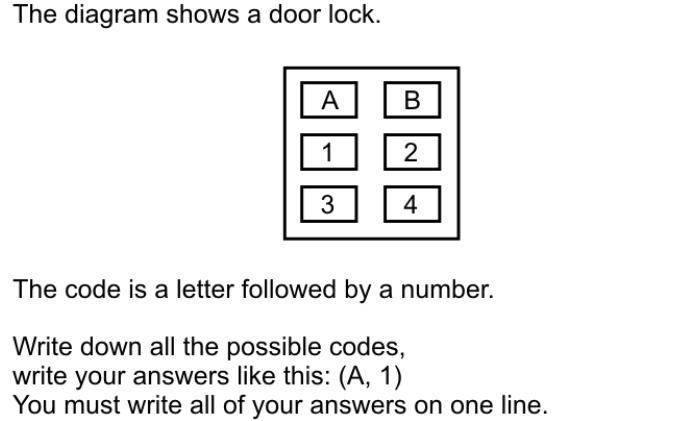 The diagram shows a door lock.

A
B
1
2
3
4

The code is a letter followed by a number.

Write down all the possible codes,
write your answers like this: (A, 1)
You must write all of your answers on one line.